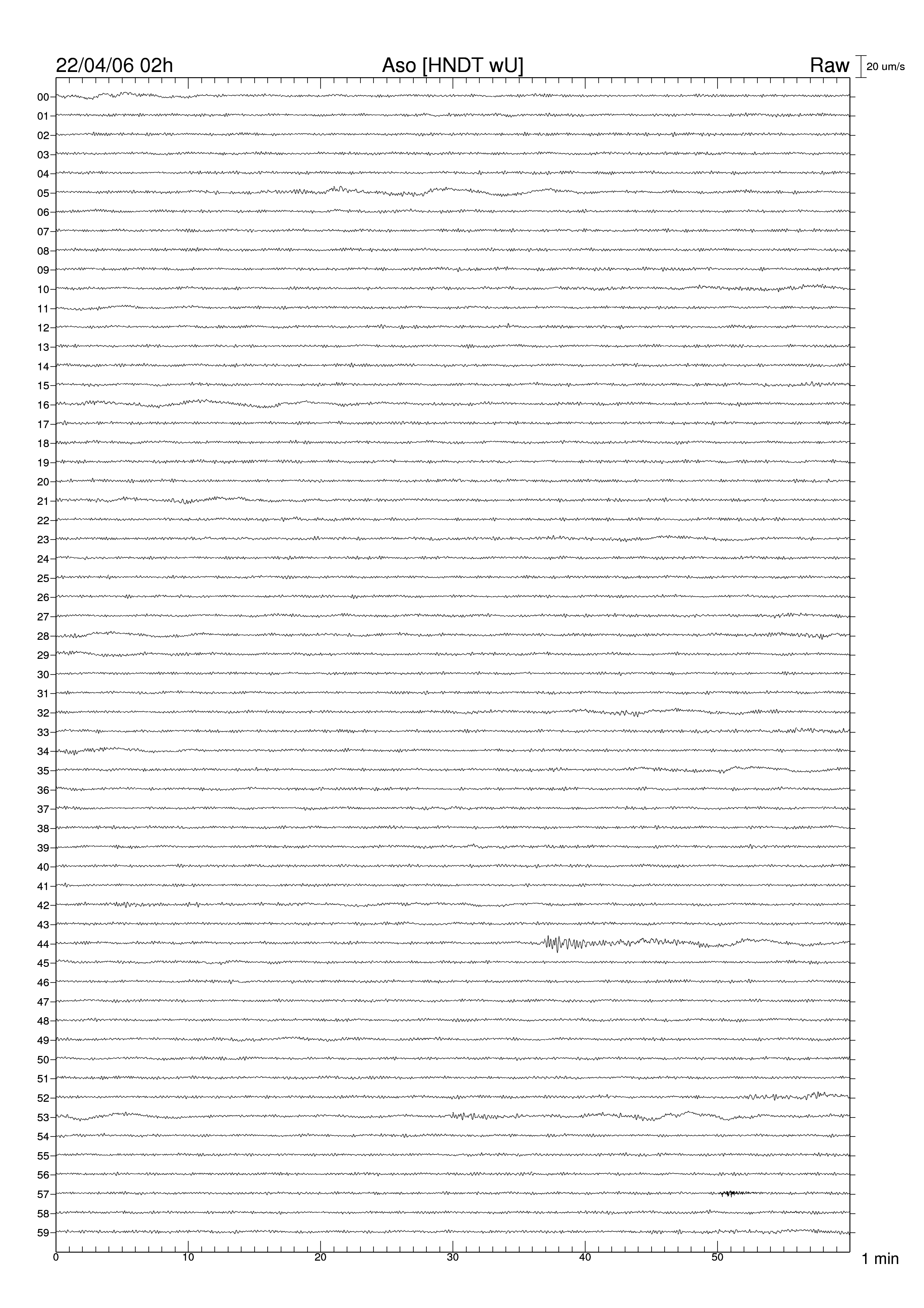 22/04/06 02h Aso [HNDT wU] Raw 20 um/s

00
01
02
03
04
05
06
07
08
09
10
11
12
13
14
15
16
17
18
19
20
21
22
23
24
25
26
27
28
29
30
31
32
33
34
35
36
37
38
39
40
41
42
43
44
45
46
47
48
49
50
51
52
53
54
55
56
57
58
59

0 10 20 30 40 50 1 min